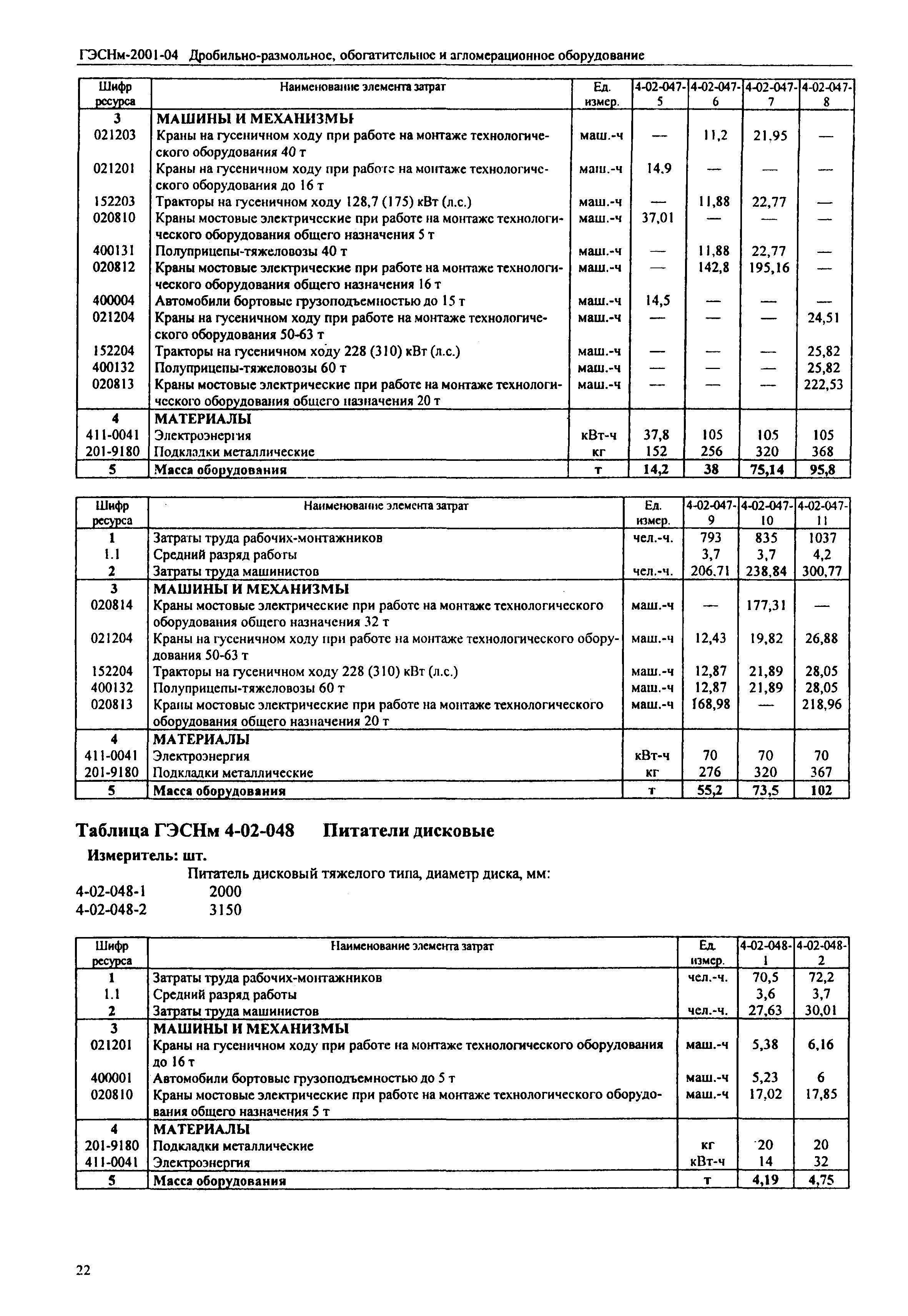 ГЭСНм-2001-04 Дробильно-размольное, обогатительное и агломерационное оборудование

| Шифр ресурса | Наименование элемента затрат | Ед. измер. | 4-02-047-5 | 4-02-047-6 | 4-02-047-7 | 4-02-047-8 |
|---|---|---|---|---|---|---|
| 3 | МАШИНЫ И МЕХАНИЗМЫ | | | | | |
| 021203 | Краны на гусеничном ходу при работе на монтаже технологического оборудования 40 т | маш.-ч | — | 11,2 | 21,95 | — |
| 021201 | Краны на гусеничном ходу при работе на монтаже технологического оборудования до 16 т | маш.-ч | 14,9 | — | — | — |
| 152203 | Тракторы на гусеничном ходу 128,7 (175) кВт (л.с.) | маш.-ч | — | 11,88 | 22,77 | — |
| 020810 | Краны мостовые электрические при работе на монтаже технологического оборудования общего назначения 5 т | маш.-ч | 37,01 | — | — | — |
| 400131 | Полуприцепы-тяжеловозы 40 т | маш.-ч | — | 11,88 | 22,77 | — |
| 020812 | Краны мостовые электрические при работе на монтаже технологического оборудования общего назначения 16 т | маш.-ч | — | 142,8 | 195,16 | — |
| 400004 | Автомобили бортовые грузоподъемностью до 15 т | маш.-ч | 14,5 | — | — | — |
| 021204 | Краны на гусеничном ходу при работе на монтаже технологического оборудования 50-63 т | маш.-ч | — | — | — | 24,51 |
| 152204 | Тракторы на гусеничном ходу 228 (310) кВт (л.с.) | маш.-ч | — | — | — | 25,82 |
| 400132 | Полуприцепы-тяжеловозы 60 т | маш.-ч | — | — | — | 25,82 |
| 020813 | Краны мостовые электрические при работе на монтаже технологического оборудования общего назначения 20 т | маш.-ч | — | — | — | 222,53 |
| 4 | МАТЕРИАЛЫ | | | | | |
| 411-0041 | Электроэнергия | кВт-ч | 37,8 | 105 | 105 | 105 |
| 201-9180 | Подкладки металлические | кг | 152 | 256 | 320 | 368 |
| 5 | Масса оборудования | т | 14,2 | 38 | 75,14 | 95,8 |

| Шифр ресурса | Наименование элемента затрат | Ед. измер. | 4-02-047-9 | 4-02-047-10 | 4-02-047-11 |
|---|---|---|---|---|---|
| 1 | Затраты труда рабочих-монтажников | чел.-ч. | 793 | 835 | 1037 |
| 1.1 | Средний разряд работы | | 3,7 | 3,7 | 4,2 |
| 2 | Затраты труда машинистов | чел.-ч. | 206,71 | 238,84 | 300,77 |
| 3 | МАШИНЫ И МЕХАНИЗМЫ | | | | |
| 020814 | Краны мостовые электрические при работе на монтаже технологического оборудования общего назначения 32 т | маш.-ч | — | 177,31 | — |
| 021204 | Краны на гусеничном ходу при работе на монтаже технологического оборудования 50-63 т | маш.-ч | 12,43 | 19,82 | 26,88 |
| 152204 | Тракторы на гусеничном ходу 228 (310) кВт (л.с.) | маш.-ч | 12,87 | 21,89 | 28,05 |
| 400132 | Полуприцепы-тяжеловозы 60 т | маш.-ч | 12,87 | 21,89 | 28,05 |
| 020813 | Краны мостовые электрические при работе на монтаже технологического оборудования общего назначения 20 т | маш.-ч | 168,98 | — | 218,96 |
| 4 | МАТЕРИАЛЫ | | | | |
| 411-0041 | Электроэнергия | кВт-ч | 70 | 70 | 70 |
| 201-9180 | Подкладки металлические | кг | 276 | 320 | 367 |
| 5 | Масса оборудования | т | 55,2 | 73,5 | 102 |

Таблица ГЭСНм 4-02-048 Питатели дисковые

Измеритель: шт.

Питатель дисковый тяжелого типа, диаметр диска, мм:
4-02-048-1 2000
4-02-048-2 3150

| Шифр ресурса | Наименование элемента затрат | Ед. измер. | 4-02-048-1 | 4-02-048-2 |
|---|---|---|---|---|
| 1 | Затраты труда рабочих-монтажников | чел.-ч. | 70,5 | 72,2 |
| 1.1 | Средний разряд работы | | 3,6 | 3,7 |
| 2 | Затраты труда машинистов | чел.-ч. | 27,63 | 30,01 |
| 3 | МАШИНЫ И МЕХАНИЗМЫ | | | |
| 021201 | Краны на гусеничном ходу при работе на монтаже технологического оборудования до 16 т | маш.-ч | 5,38 | 6,16 |
| 400001 | Автомобили бортовые грузоподъемностью до 5 т | маш.-ч | 5,23 | 6 |
| 020810 | Краны мостовые электрические при работе на монтаже технологического оборудования общего назначения 5 т | маш.-ч | 17,02 | 17,85 |
| 4 | МАТЕРИАЛЫ | | | |
| 201-9180 | Подкладки металлические | кг | 20 | 20 |
| 411-0041 | Электроэнергия | кВт-ч | 14 | 32 |
| 5 | Масса оборудования | т | 4,19 | 4,75 |

22